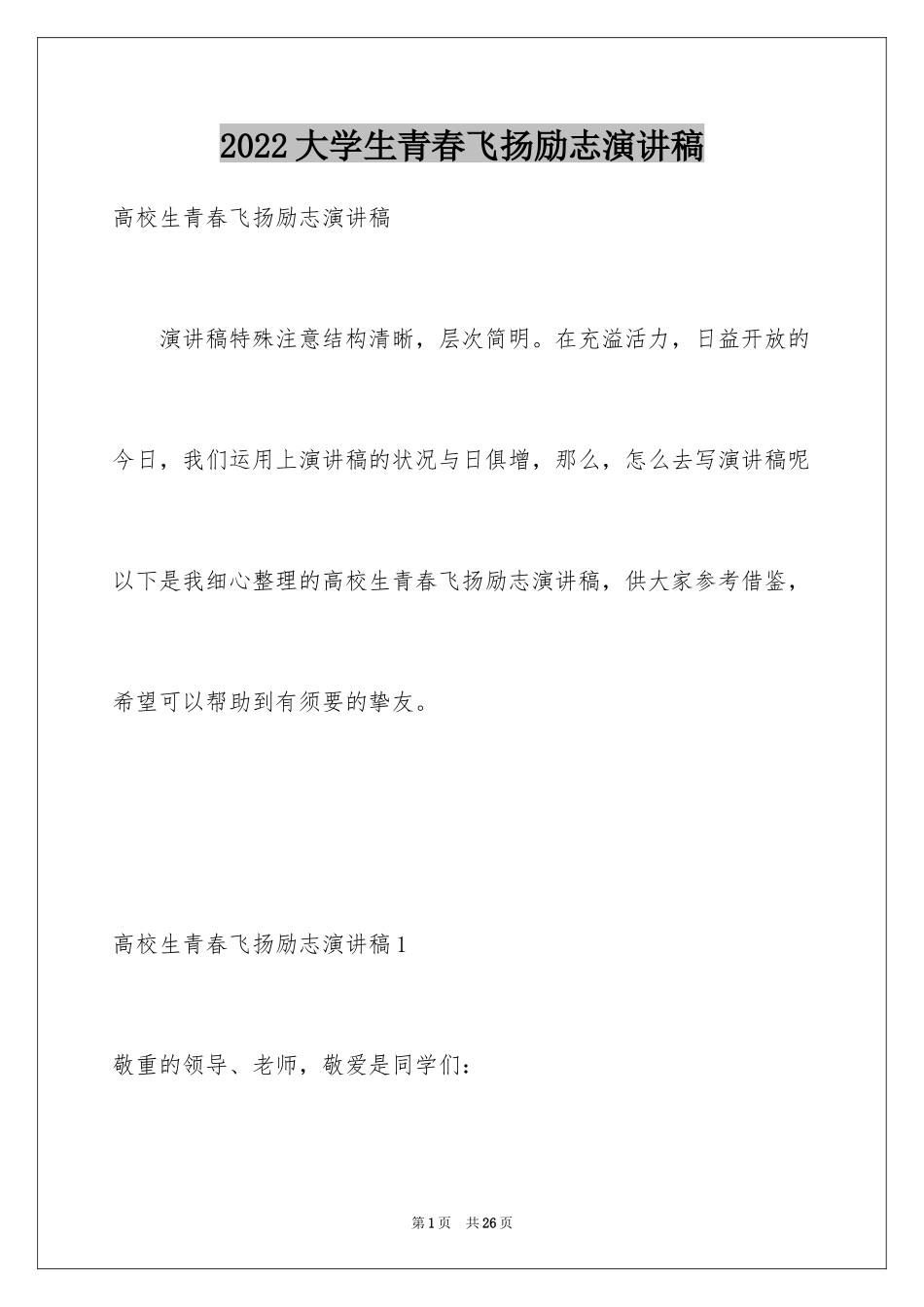 2022大学生青春飞扬励志演讲稿

高校生青春飞扬励志演讲稿

演讲稿特殊注意结构清晰，层次简明。在充溢活力，日益开放的今日，我们运用上演讲稿的状况与日俱增，那么，怎么去写演讲稿呢以下是我细心整理的高校生青春飞扬励志演讲稿，供大家参考借鉴，希望可以帮助到有须要的挚友。

高校生青春飞扬励志演讲稿1

敬重的领导、老师，敬爱是同学们：

第1页 共26页